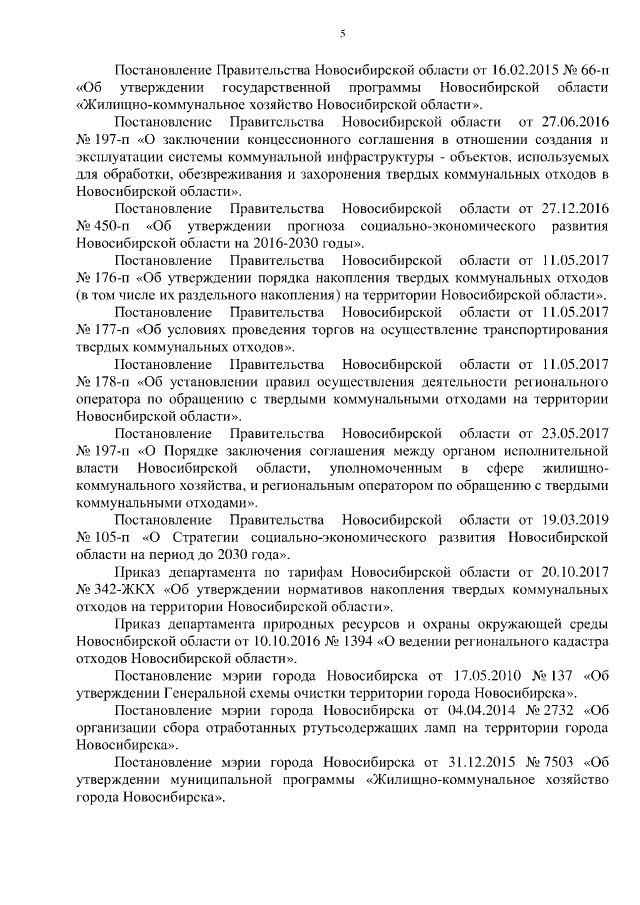 5

Постановление Правительства Новосибирской области от 16.02.2015 № 66-п «Об утверждении государственной программы Новосибирской области «Жилищно-коммунальное хозяйство Новосибирской области».

Постановление Правительства Новосибирской области от 27.06.2016 № 197-п «О заключении концессионного соглашения в отношении создания и эксплуатации системы коммунальной инфраструктуры - объектов, используемых для обработки, обезвреживания и захоронения твердых коммунальных отходов в Новосибирской области».

Постановление Правительства Новосибирской области от 27.12.2016 № 450-п «Об утверждении прогноза социально-экономического развития Новосибирской области на 2016-2030 годы».

Постановление Правительства Новосибирской области от 11.05.2017 № 176-п «Об утверждении порядка накопления твердых коммунальных отходов (в том числе их раздельного накопления) на территории Новосибирской области».

Постановление Правительства Новосибирской области от 11.05.2017 № 177-п «Об условиях проведения торгов на осуществление транспортирования твердых коммунальных отходов».

Постановление Правительства Новосибирской области от 11.05.2017 № 178-п «Об установлении правил осуществления деятельности регионального оператора по обращению с твердыми коммунальными отходами на территории Новосибирской области».

Постановление Правительства Новосибирской области от 23.05.2017 № 197-п «О Порядке заключения соглашения между органом исполнительной власти Новосибирской области, уполномоченным в сфере жилищно-коммунального хозяйства, и региональным оператором по обращению с твердыми коммунальными отходами».

Постановление Правительства Новосибирской области от 19.03.2019 № 105-п «О Стратегии социально-экономического развития Новосибирской области на период до 2030 года».

Приказ департамента по тарифам Новосибирской области от 20.10.2017 № 342-ЖКХ «Об утверждении нормативов накопления твердых коммунальных отходов на территории Новосибирской области».

Приказ департамента природных ресурсов и охраны окружающей среды Новосибирской области от 10.10.2016 № 1394 «О ведении регионального кадастра отходов Новосибирской области».

Постановление мэрии города Новосибирска от 17.05.2010 № 137 «Об утверждении Генеральной схемы очистки территории города Новосибирска».

Постановление мэрии города Новосибирска от 04.04.2014 № 2732 «Об организации сбора отработанных ртутьсодержащих ламп на территории города Новосибирска».

Постановление мэрии города Новосибирска от 31.12.2015 № 7503 «Об утверждении муниципальной программы «Жилищно-коммунальное хозяйство города Новосибирска».